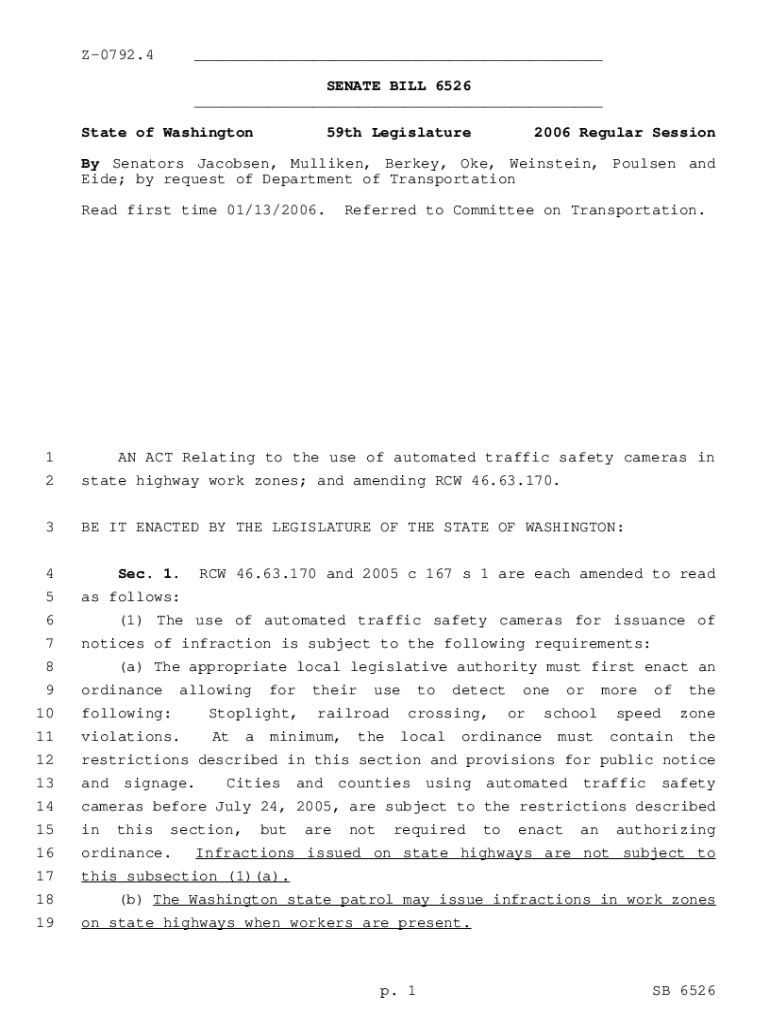 Z-0792.4

SENATE BILL 6526

State of Washington 59th Legislature 2006 Regular Session

By Senators Jacobsen, Mulliken, Berkey, Oke, Weinstein, Poulsen and Eide; by request of Department of Transportation

Read first time 01/13/2006. Referred to Committee on Transportation.

1 AN ACT Relating to the use of automated traffic safety cameras in 2 state highway work zones; and amending RCW 46.63.170.

3 BE IT ENACTED BY THE LEGISLATURE OF THE STATE OF WASHINGTON:

4 Sec. 1. RCW 46.63.170 and 2005 c 167 s 1 are each amended to read 5 as follows:

6 (1) The use of automated traffic safety cameras for issuance of 7 notices of infraction is subject to the following requirements:

8 (a) The appropriate local legislative authority must first enact an 9 ordinance allowing for their use to detect one or more of the 10 following: Stoplight, railroad crossing, or school speed zone 11 violations. At a minimum, the local ordinance must contain the 12 restrictions described in this section and provisions for public notice 13 and signage. Cities and counties using automated traffic safety 14 cameras before July 24, 2005, are subject to the restrictions described 15 in this section, but are not required to enact an authorizing 16 ordinance. Infractions issued on state highways are not subject to 17 this subsection (1)(a).

18 (b) The Washington state patrol may issue infractions in work zones 19 on state highways when workers are present.

p. 1 SB 6526